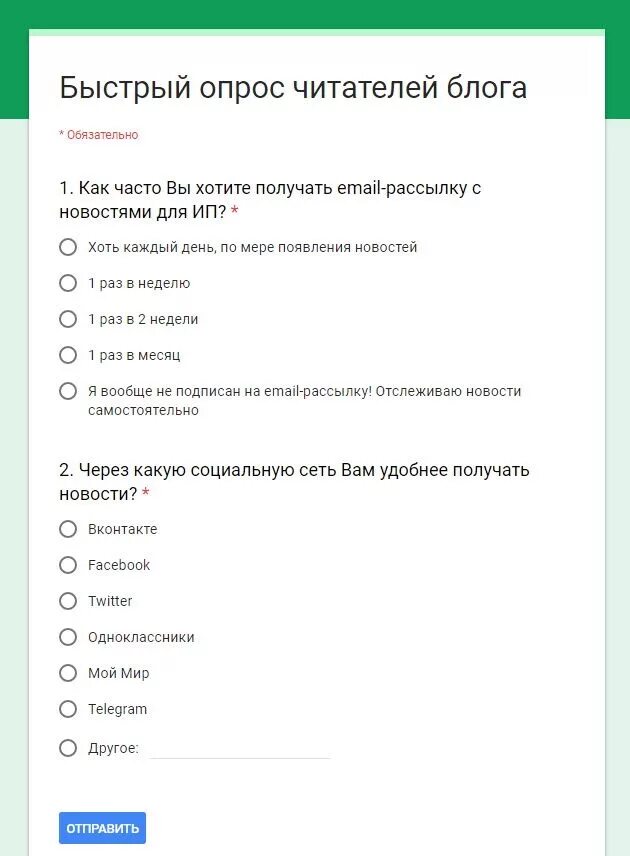 Быстрый опрос читателей блога

* Обязательно

1. Как часто Вы хотите получать email-рассылку с новостями для ИП? *

Хоть каждый день, по мере появления новостей

1 раз в неделю

1 раз в 2 недели

1 раз в месяц

Я вообще не подписан на email-рассылку! Отслеживаю новости самостоятельно

2. Через какую социальную сеть Вам удобнее получать новости? *

Вконтакте

Facebook

Twitter

Одноклассники

Мой Мир

Telegram

Другое:

ОТПРАВИТЬ